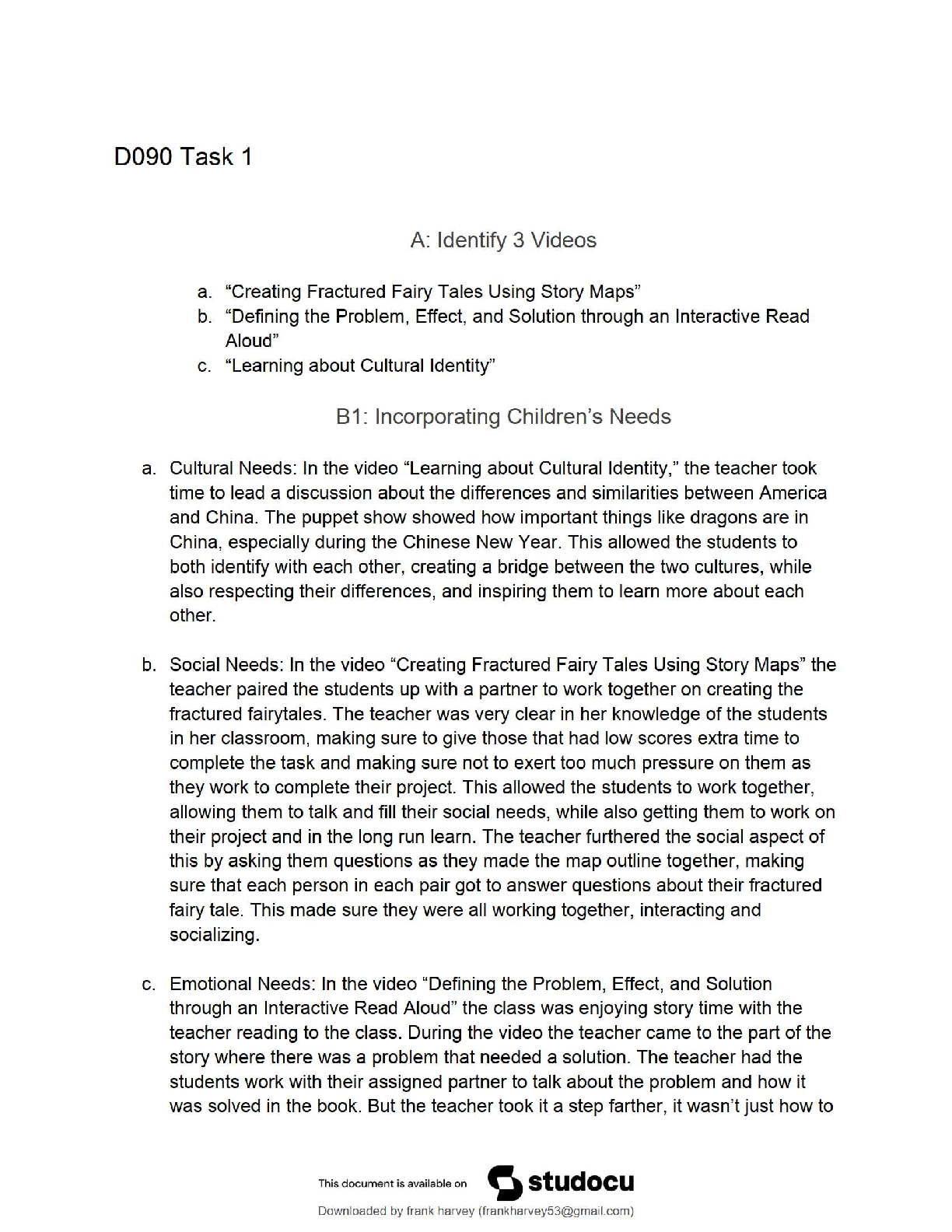 D090 Task 1

A: Identify 3 Videos

a. “Creating Fractured Fairy Tales Using Story Maps”
b. “Defining the Problem, Effect, and Solution through an Interactive Read Aloud”
c. “Learning about Cultural Identity”

B1: Incorporating Children’s Needs

a. Cultural Needs: In the video “Learning about Cultural Identity,” the teacher took time to lead a discussion about the differences and similarities between America and China. The puppet show showed how important things like dragons are in China, especially during the Chinese New Year. This allowed the students to both identify with each other, creating a bridge between the two cultures, while also respecting their differences, and inspiring them to learn more about each other.

b. Social Needs: In the video “Creating Fractured Fairy Tales Using Story Maps” the teacher paired the students up with a partner to work together on creating the fractured fairytales. The teacher was very clear in her knowledge of the students in her classroom, making sure to give those that had low scores extra time to complete the task and making sure not to exert too much pressure on them as they work to complete their project. This allowed the students to work together, allowing them to talk and fill their social needs, while also getting them to work on their project and in the long run learn. The teacher furthered the social aspect of this by asking them questions as they made the map outline together, making sure that each person in each pair got to answer questions about their fractured fairy tale. This made sure they were all working together, interacting and socializing.

c. Emotional Needs: In the video “Defining the Problem, Effect, and Solution through an Interactive Read Aloud” the class was enjoying story time with the teacher reading to the class. During the video the teacher came to the part of the story where there was a problem that needed a solution. The teacher had the students work with their assigned partner to talk about the problem and how it was solved in the book. But the teacher took it a step farther, it wasn’t just how to

This document is available on studocu

Downloaded by frank harvey (frankharvey53@gmail.com)